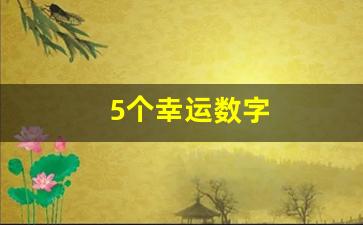 5个幸运数字